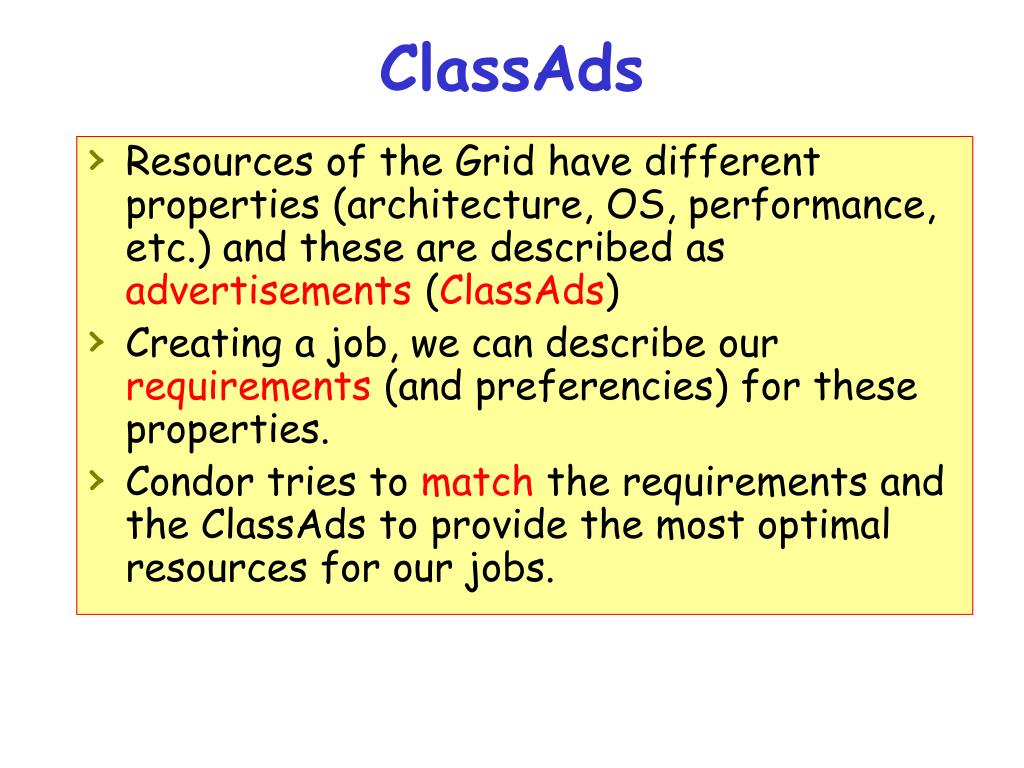 ClassAds

› Resources of the Grid have different properties (architecture, OS, performance, etc.) and these are described as advertisements (ClassAds)

› Creating a job, we can describe our requirements (and preferencies) for these properties.

› Condor tries to match the requirements and the ClassAds to provide the most optimal resources for our jobs.